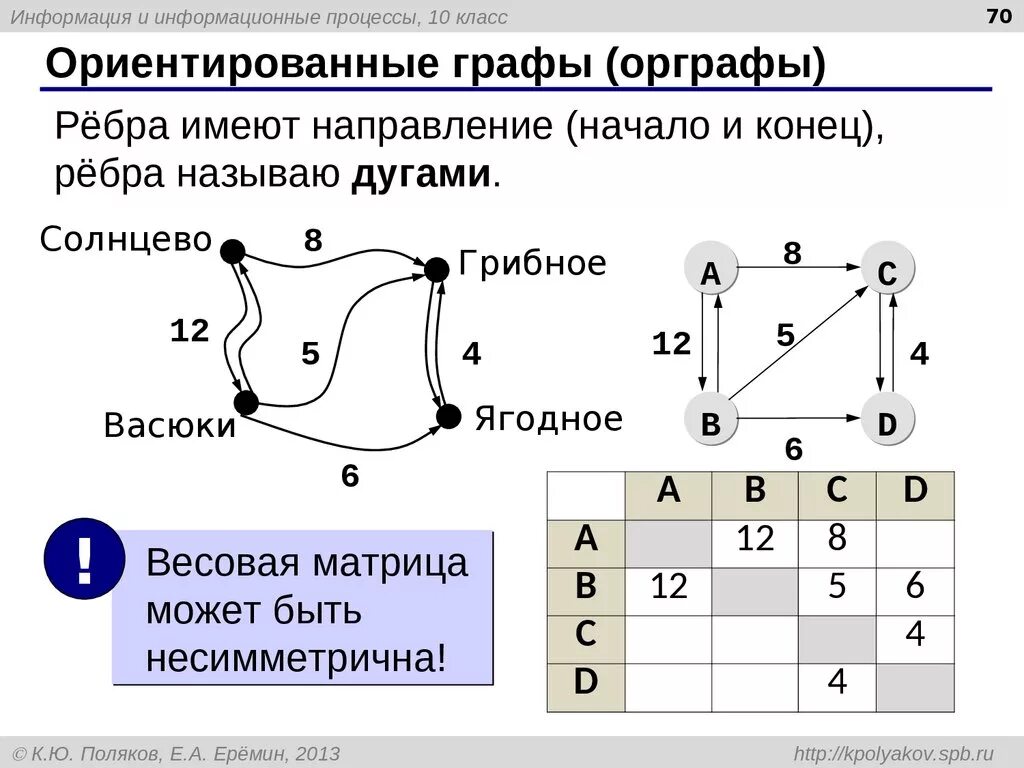 Информация и информационные процессы, 10 класс

70

Ориентированные графы (орграфы)

Рёбра имеют направление (начало и конец), рёбра называю **дугами**.

Солнцево

8

Грибное

12

5

4

Васюки

Ягодное

6

A

8

C

12

5

4

B

D

6

| | A | B | C | D |
|---|---|---|---|---|
| A | | 12 | 8 | |
| B | 12 | | 5 | 6 |
| C | | | | 4 |
| D | | | 4 | |

!

Весовая матрица может быть несимметрична!

© К.Ю. Поляков, Е.А. Ерёмин, 2013

http://kpolyakov.spb.ru